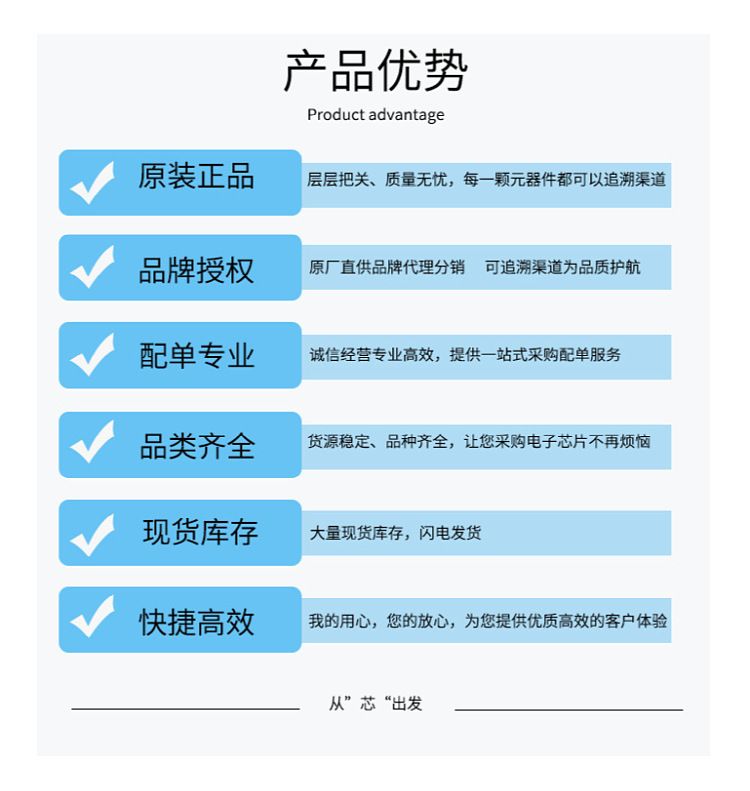 产品优势

Product advantage

原装正品

层层把关、质量无忧，每一颗元器件都可以追溯渠道

品牌授权

原厂直供品牌代理分销　可追溯渠道为品质护航

配单专业

诚信经营专业高效，提供一站式采购配单服务

品类齐全

货源稳定、品种齐全，让您采购电子芯片不再烦恼

现货库存

大量现货库存，闪电发货

快捷高效

我的用心，您的放心，为您提供优质高效的客户体验

从”芯“出发